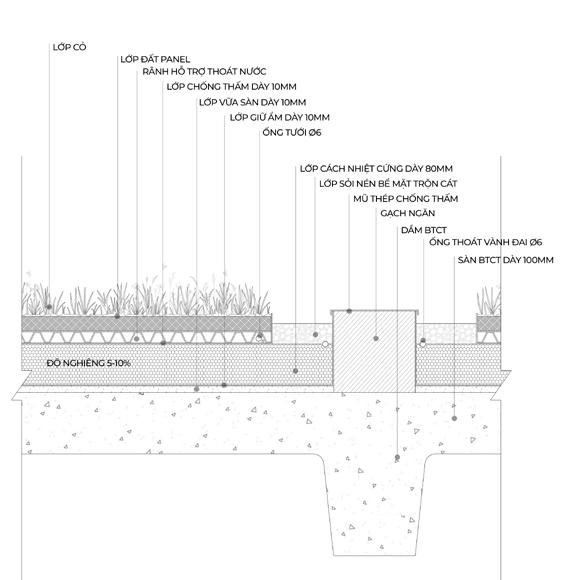 LỚP CỎ
LỚP ĐẤT PANEL
RÃNH HỖ TRỢ THOÁT NƯỚC
LỚP CHỐNG THẤM DÀY 10MM
LỚP VỮA SÀN DÀY 10MM
LỚP GIỮ ẨM DÀY 10MM
ỐNG TƯỚI Ø6
LỚP CÁCH NHIỆT CỨNG DÀY 80MM
LỚP SỎI NỀN BỀ MẶT TRỘN CÁT
MŨ THÉP CHỐNG THẤM
GẠCH NGĂN
DẦM BTCT
ỐNG THOÁT VÀNH ĐAI Ø6
SÀN BTCT DÀY 100MM
ĐỘ NGHIÊNG 5-10%